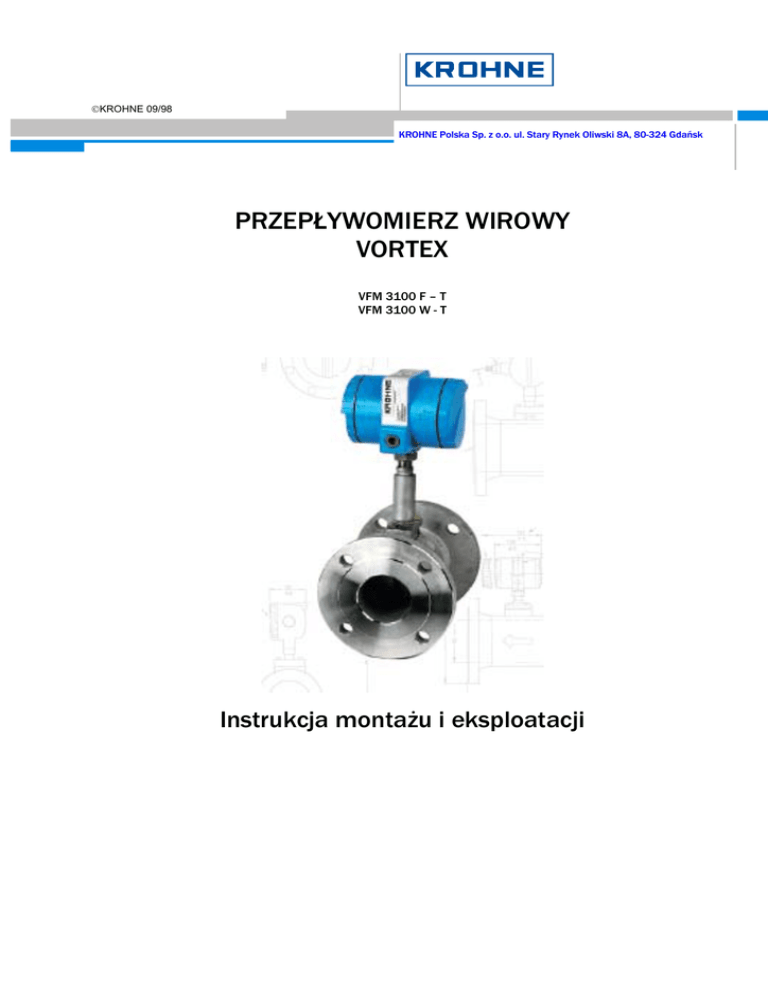 KROHNE

©KROHNE 09/98

KROHNE Polska Sp. z o.o. ul. Stary Rynek Oliwski 8A, 80-324 Gdańsk

PRZEPŁYWOMIERZ WIROWY
VORTEX

VFM 3100 F – T
VFM 3100 W - T

KROHNE

Instrukcja montażu i eksploatacji